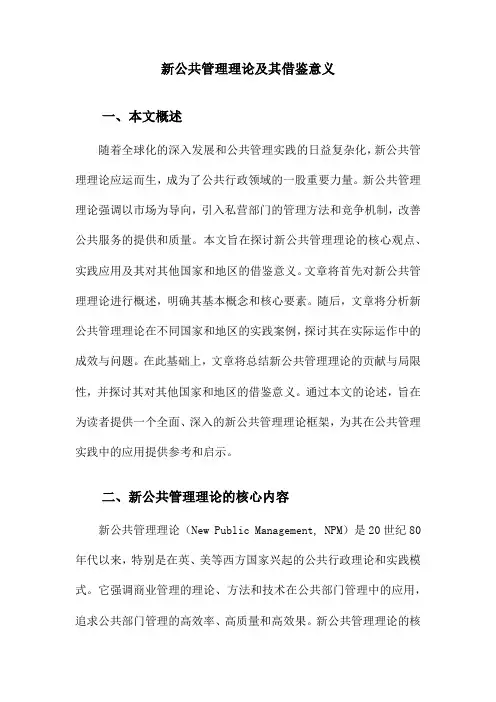 新公共管理理论及其借鉴意义

一、本文概述

随着全球化的深入发展和公共管理实践的日益复杂化，新公共管理理论应运而生，成为了公共行政领域的一股重要力量。新公共管理理论强调以市场为导向，引入私营部门的管理方法和竞争机制，改善公共服务的提供和质量。本文旨在探讨新公共管理理论的核心观点、实践应用及其对其他国家和地区的借鉴意义。文章将首先对新公共管理理论进行概述，明确其基本概念和核心要素。随后，文章将分析新公共管理理论在不同国家和地区的实践案例，探讨其在实际运作中的成效与问题。在此基础上，文章将总结新公共管理理论的贡献与局限性，并探讨其对其他国家和地区的借鉴意义。通过本文的论述，旨在为读者提供一个全面、深入的新公共管理理论框架，为其在公共管理实践中的应用提供参考和启示。

二、新公共管理理论的核心内容

新公共管理理论（New Public Management, NPM）是20世纪80年代以来，特别是在英、美等西方国家兴起的公共行政理论和实践模式。它强调商业管理的理论、方法和技术在公共部门管理中的应用，追求公共部门管理的高效率、高质量和高效果。新公共管理理论的核